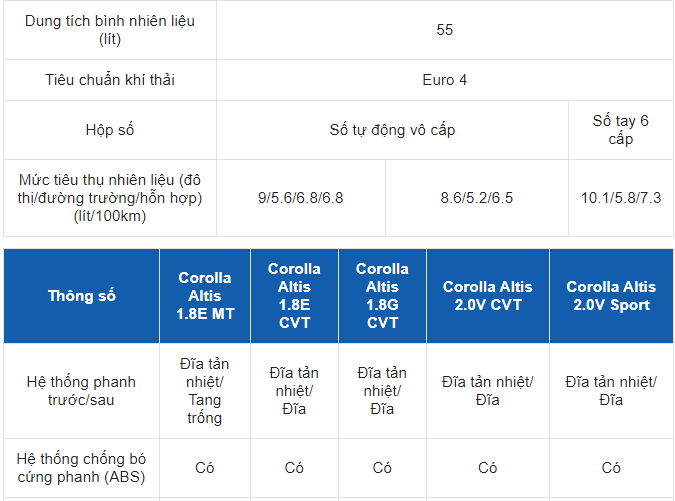 | Dung tích bình nhiên liệu (lít) | 55 | | |
|---|---|---|---|
| Tiêu chuẩn khí thải | Euro 4 | | |
| Hộp số | Số tự động vô cấp | | Số tay 6 cấp |
| Mức tiêu thụ nhiên liệu (đô thị/đường trường/hỗn hợp) (lít/100km) | 9/5.6/6.8/6.8 | 8.6/5.2/6.5 | 10.1/5.8/7.3 |

| Thông số | Corolla Altis 1.8E MT | Corolla Altis 1.8E CVT | Corolla Altis 1.8G CVT | Corolla Altis 2.0V CVT | Corolla Altis 2.0V Sport |
|---|---|---|---|---|---|
| Hệ thống phanh trước/sau | Đĩa tản nhiệt/ Tang trống | Đĩa tản nhiệt/ Đĩa | Đĩa tản nhiệt/ Đĩa | Đĩa tản nhiệt/ Đĩa | Đĩa tản nhiệt/ Đĩa |
| Hệ thống chống bó cứng phanh (ABS) | Có | Có | Có | Có | Có |